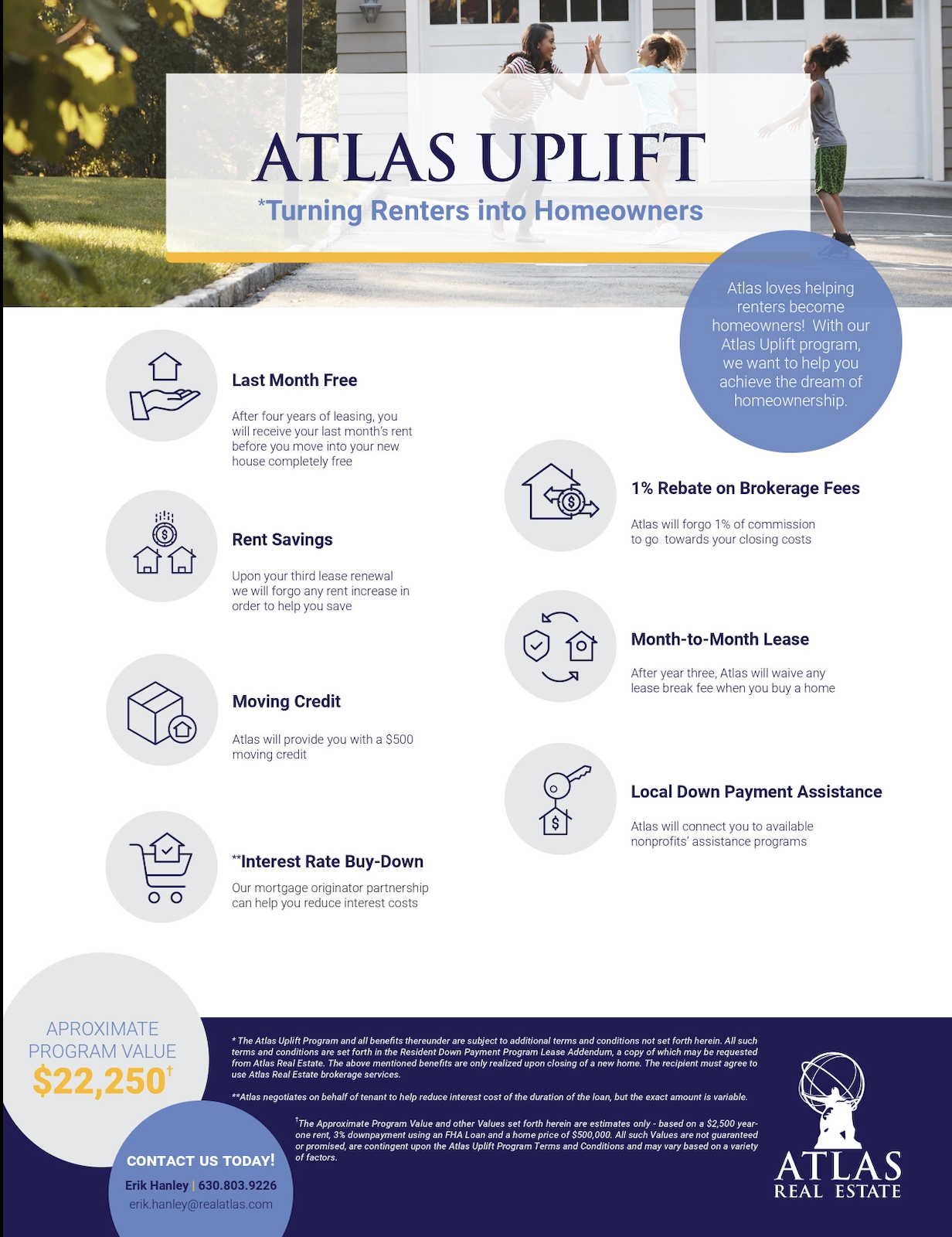 ATLAS UPLIFT

*Turning Renters into Homeowners

Atlas loves helping renters become homeowners! With our Atlas Uplift program, we want to help you achieve the dream of homeownership.

Last Month Free

After four years of leasing, you will receive your last month's rent before you move into your new house completely free

Rent Savings

Upon your third lease renewal we will forgo any rent increase in order to help you save

Moving Credit

Atlas will provide you with a $500 moving credit

**Interest Rate Buy-Down

Our mortgage originator partnership can help you reduce interest costs

1% Rebate on Brokerage Fees

Atlas will forgo 1% of commission to go towards your closing costs

Month-to-Month Lease

After year three, Atlas will waive any lease break fee when you buy a home

Local Down Payment Assistance

Atlas will connect you to available nonprofits' assistance programs

APROXIMATE PROGRAM VALUE

$22,250†

CONTACT US TODAY!

Erik Hanley | 630.803.9226

erik.hanley@realatlas.com

* The Atlas Uplift Program and all benefits thereunder are subject to additional terms and conditions not set forth herein. All such terms and conditions are set forth in the Resident Down Payment Program Lease Addendum, a copy of which may be requested from Atlas Real Estate. The above mentioned benefits are only realized upon closing of a new home. The recipient must agree to use Atlas Real Estate brokerage services.

**Atlas negotiates on behalf of tenant to help reduce interest cost of the duration of the loan, but the exact amount is variable.

†The Approximate Program Value and other Values set forth herein are estimates only - based on a $2,500 year-one rent, 3% downpayment using an FHA Loan and a home price of $500,000. All such Values are not guaranteed or promised, are contingent upon the Atlas Uplift Program Terms and Conditions and may vary based on a variety of factors.

ATLAS
REAL ESTATE